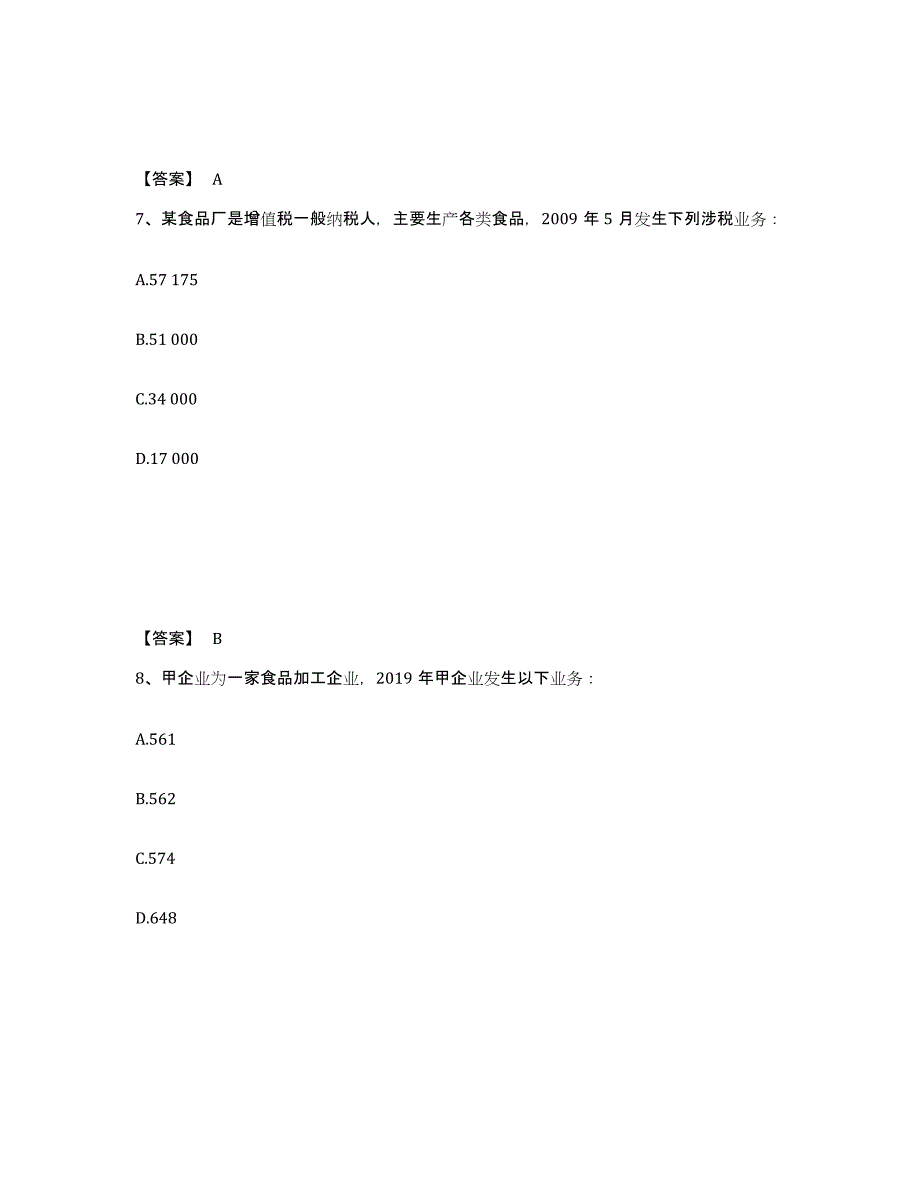 【答案】 A

7、某食品厂是增值税一般纳税人，主要生产各类食品，2009 年 5 月发生下列涉税业务：

A.57 175

B.51 000

C.34 000

D.17 000

【答案】 B

8、甲企业为一家食品加工企业，2019 年甲企业发生以下业务：

A.561

B.562

C.574

D.648